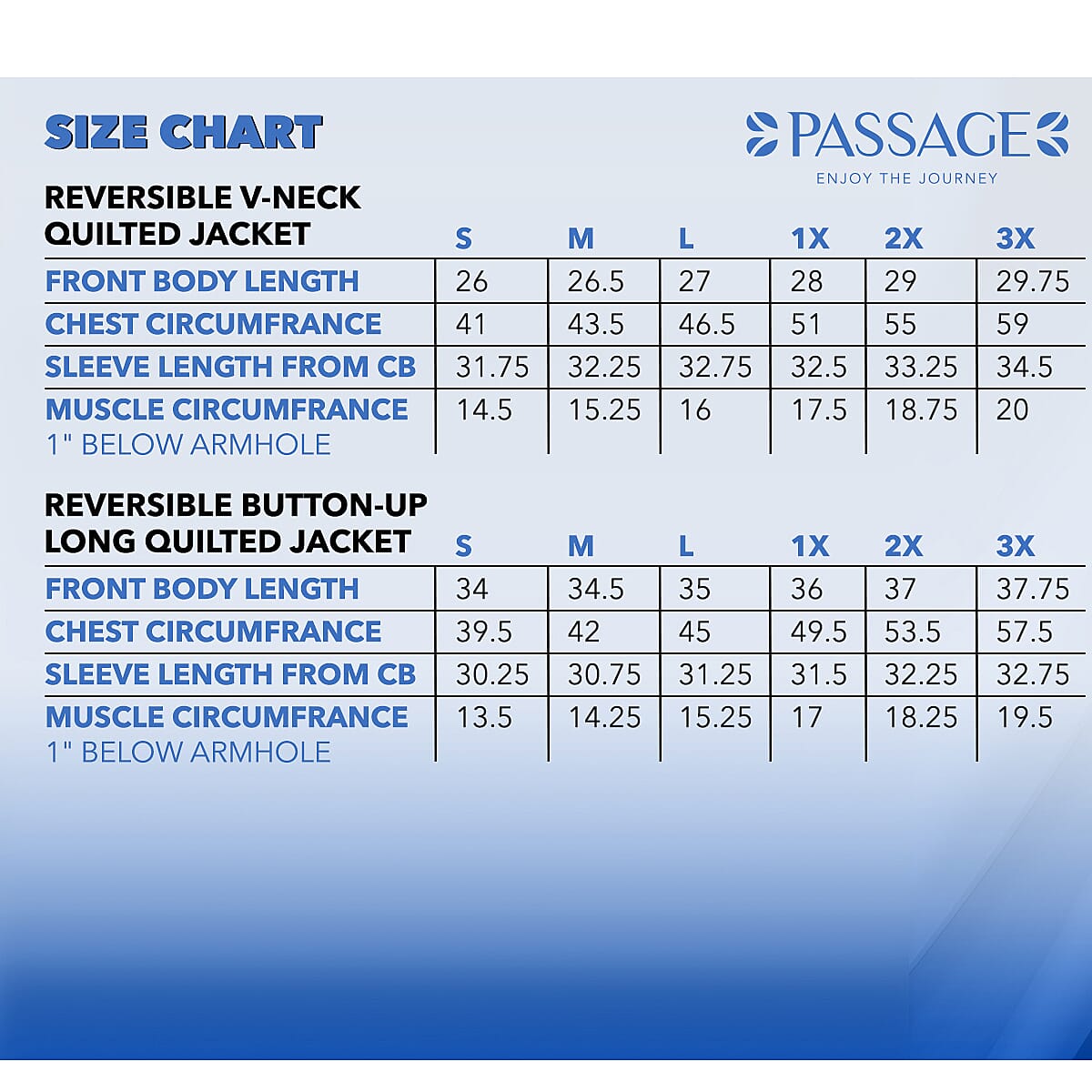 SIZE CHART

PASSAGE
ENJOY THE JOURNEY

| REVERSIBLE V-NECK QUILTED JACKET | S | M | L | 1X | 2X | 3X |
|---|---|---|---|---|---|---|
| FRONT BODY LENGTH | 26 | 26.5 | 27 | 28 | 29 | 29.75 |
| CHEST CIRCUMFRANCE | 41 | 43.5 | 46.5 | 51 | 55 | 59 |
| SLEEVE LENGTH FROM CB | 31.75 | 32.25 | 32.75 | 32.5 | 33.25 | 34.5 |
| MUSCLE CIRCUMFRANCE 1" BELOW ARMHOLE | 14.5 | 15.25 | 16 | 17.5 | 18.75 | 20 |

| REVERSIBLE BUTTON-UP LONG QUILTED JACKET | S | M | L | 1X | 2X | 3X |
|---|---|---|---|---|---|---|
| FRONT BODY LENGTH | 34 | 34.5 | 35 | 36 | 37 | 37.75 |
| CHEST CIRCUMFRANCE | 39.5 | 42 | 45 | 49.5 | 53.5 | 57.5 |
| SLEEVE LENGTH FROM CB | 30.25 | 30.75 | 31.25 | 31.5 | 32.25 | 32.75 |
| MUSCLE CIRCUMFRANCE 1" BELOW ARMHOLE | 13.5 | 14.25 | 15.25 | 17 | 18.25 | 19.5 |